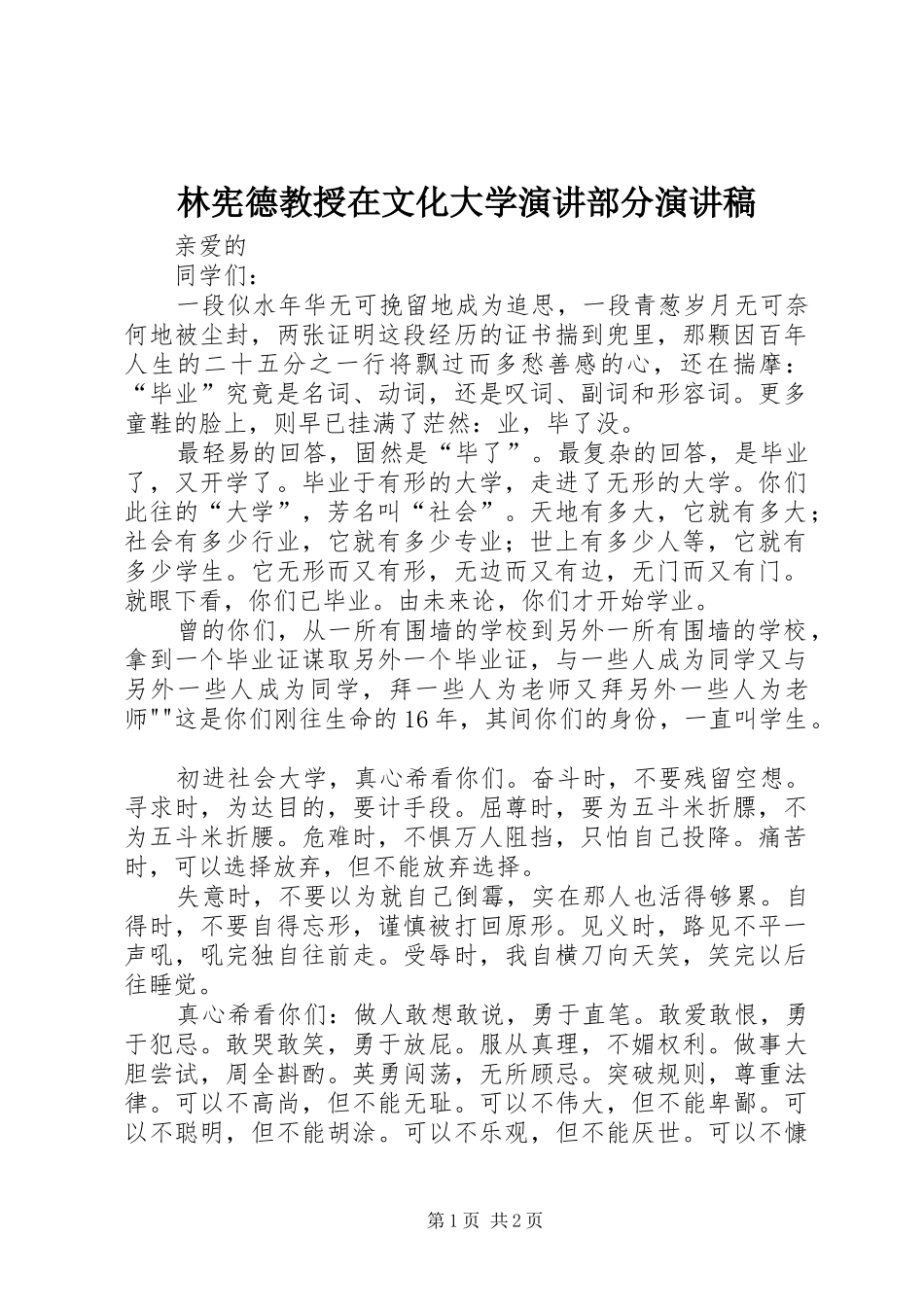 林宪德教授在文化大学演讲部分演讲稿

亲爱的

同学们：

一段似水年华无可挽留地成为追思，一段青葱岁月无可奈何地被尘封，两张证明这段经历的证书揣到兜里，那颗因百年人生的二十五分之一行将飘过而多愁善感的心，还在揣摩：“毕业”究竟是名词、动词，还是叹词、副词和形容词。更多童鞋的脸上，则早已挂满了茫然：业，毕了没。

最轻易的回答，固然是“毕了”。最复杂的回答，是毕业了，又开学了。毕业于有形的大学，走进了无形的大学。你们此往的“大学”，芳名叫“社会”。天地有多大，它就有多大；社会有多少行业，它就有多少专业；世上有多少人等，它就有多少学生。它无形而又有形，无边而又有边，无门而又有门。就眼下看，你们已毕业。由未来论，你们才开始学业。

曾的你们，从一所有围墙的学校到另外一所有围墙的学校，拿到一个毕业证谋取另外一个毕业证，与一些人成为同学又与另外一些人成为同学，拜一些人为老师又拜另外一些人为老师""这是你们刚往生命的16年，其间你们的身份，一直叫学生。

初进社会大学，真心希看你们。奋斗时，不要残留空想。寻求时，为达目的，要计手段。屈尊时，要为五斗米折腰，不为五斗米折腰。危难时，不惧万人阻挡，只怕自己投降。痛苦时，可以选择放弃，但不能放弃选择。

失意时，不要以为就自己倒霉，实在那人也活得够累。自得时，不要自得忘形，谨慎被打回原形。见义时，路见不平一声吼，吼完独自往前走。受辱时，我自横刀向天笑，笑完以后往睡觉。

真心希看你们：做人敢想敢说，勇于直笔。敢爱敢恨，勇于犯忌。敢哭敢笑，勇于放屁。服从真理，不媚权利。做事大胆尝试，周全斟酌。英勇闯荡，无所顾忌。突破规则，尊重法律。可以不高尚，但不能无耻。可以不伟大，但不能卑鄙。可以不聪明，但不能胡涂。可以不乐观，但不能厌世。可以不慷

第1页 共2页